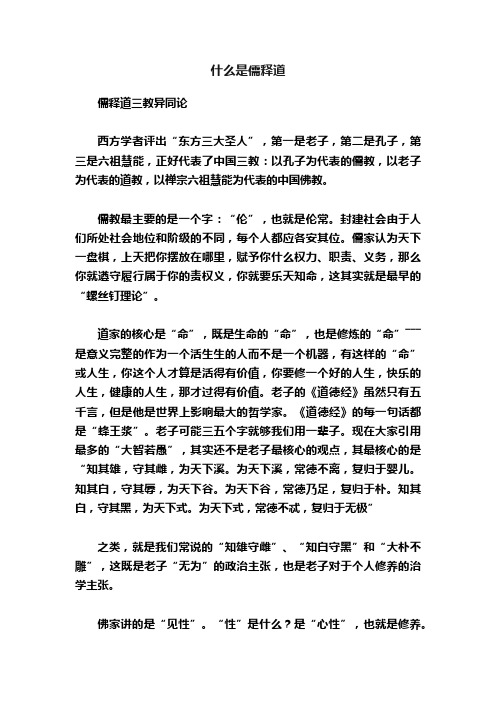 什么是儒释道

儒释道三教异同论

西方学者评出“东方三大圣人”，第一是老子，第二是孔子，第三是六祖慧能，正好代表了中国三教：以孔子为代表的儒教，以老子为代表的道教，以禅宗六祖慧能为代表的中国佛教。

儒教最主要的是一个字：“伦”，也就是伦常。封建社会由于人们所处社会地位和阶级的不同，每个人都应各安其位。儒家认为天下一盘棋，上天把你摆放在哪里，赋予你什么权力、职责、义务，那么你就遵守履行属于你的责权义，你就要乐天知命，这其实就是最早的“螺丝钉理论”。

道家的核心是“命”，既是生命的“命”，也是修炼的“命”——是意义完整的作为一个活生生的人而不是一个机器，有这样的“命”或人生，你这个人才算是活得有价值，你要修一个好的人生，快乐的人生，健康的人生，那才过得有价值。老子的《道德经》虽然只有五千言，但是他是世界上影响最大的哲学家。《道德经》的每一句话都是“蜂王浆”。老子可能三五个字就够我们用一辈子。现在大家引用最多的“大智若愚”，其实还不是老子最核心的观点，其最核心的是“知其雄，守其雌，为天下溪。为天下溪，常德不离，复归于婴儿。知其白，守其辱，为天下谷。为天下谷，常德乃足，复归于朴。知其白，守其黑，为天下式。为天下式，常德不忒，复归于无极”

之类，就是我们常说的“知雄守雌”、“知白守黑”和“大朴不雕”，这既是老子“无为”的政治主张，也是老子对于个人修养的治学主张。

佛家讲的是“见性”。“性”是什么？是“心性”，也就是修养。